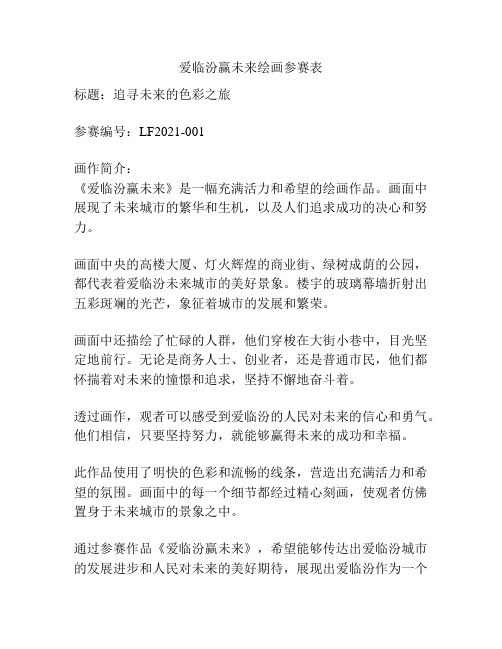 爱临汾赢未来绘画参赛表

标题：追寻未来的色彩之旅

参赛编号：LF2021-001

画作简介：
《爱临汾赢未来》是一幅充满活力和希望的绘画作品。画面中展现了未来城市的繁华和生机，以及人们追求成功的决心和努力。

画面中央的高楼大厦、灯火辉煌的商业街、绿树成荫的公园，都代表着爱临汾未来城市的美好景象。楼宇的玻璃幕墙折射出五彩斑斓的光芒，象征着城市的发展和繁荣。

画面中还描绘了忙碌的人群，他们穿梭在大街小巷中，目光坚定地前行。无论是商务人士、创业者，还是普通市民，他们都怀揣着对未来的憧憬和追求，坚持不懈地奋斗着。

透过画作，观者可以感受到爱临汾的人民对未来的信心和勇气。他们相信，只要坚持努力，就能够赢得未来的成功和幸福。

此作品使用了明快的色彩和流畅的线条，营造出充满活力和希望的氛围。画面中的每一个细节都经过精心刻画，使观者仿佛置身于未来城市的景象之中。

通过参赛作品《爱临汾赢未来》，希望能够传达出爱临汾城市的发展进步和人民对未来的美好期待，展现出爱临汾作为一个